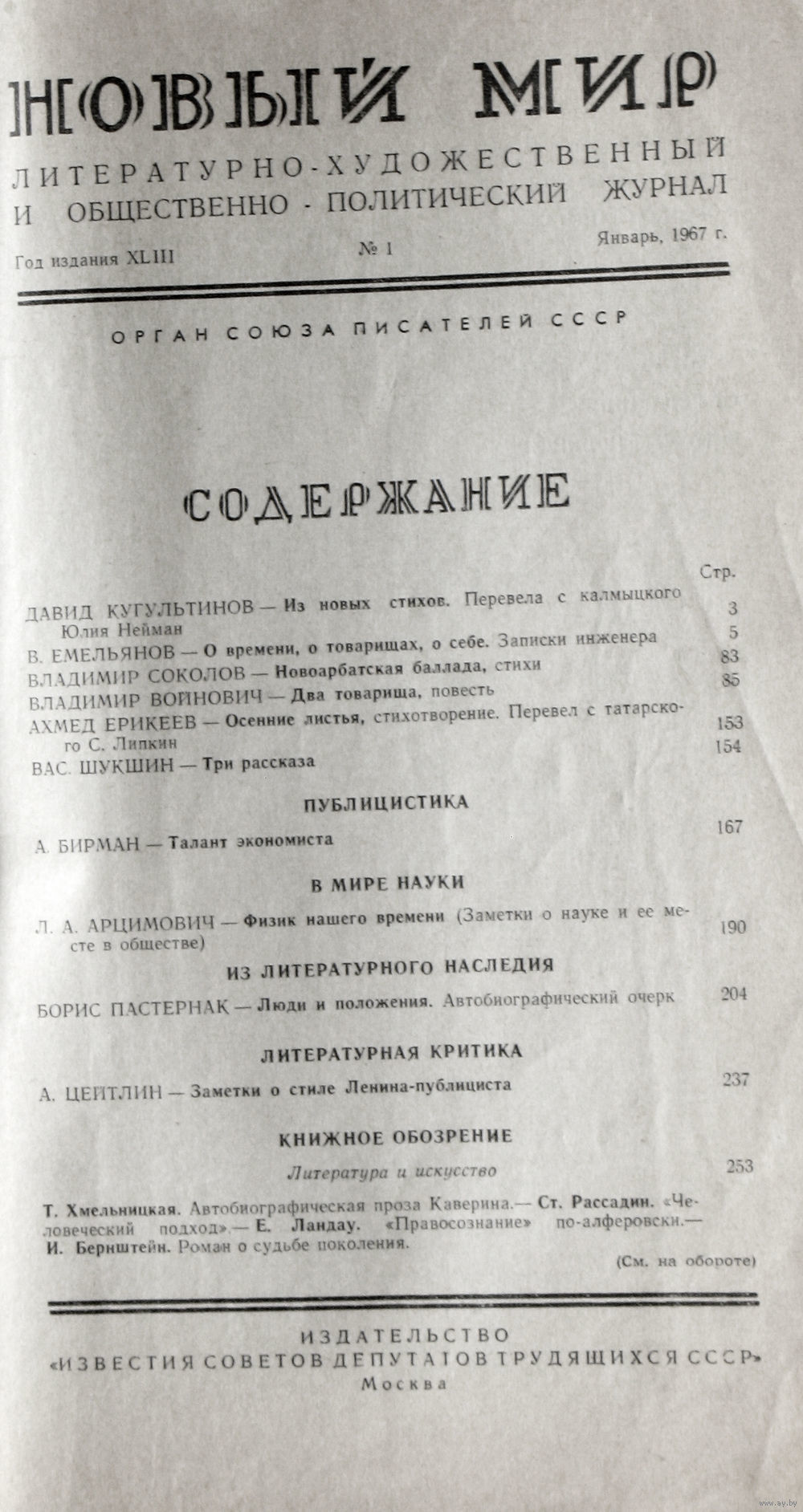 НОВЫЙ МИР

ЛИТЕРАТУРНО-ХУДОЖЕСТВЕННЫЙ И ОБЩЕСТВЕННО-ПОЛИТИЧЕСКИЙ ЖУРНАЛ

Год издания XLIII № 1 Январь, 1967 г.

ОРГАН СОЮЗА ПИСАТЕЛЕЙ СССР

СОДЕРЖАНИЕ

Стр.

ДАВИД КУГУЛЬТИНОВ — Из новых стихов. Перевела с калмыцкого Юлия Нейман 3
В. ЕМЕЛЬЯНОВ — О времени, о товарищах, о себе. Записки инженера 5
ВЛАДИМИР СОКОЛОВ — Новоарбатская баллада, стихи 83
ВЛАДИМИР ВОЙНОВИЧ — Два товарища, повесть 85
АХМЕД ЕРИКЕЕВ — Осенние листья, стихотворение. Перевел с татарского С. Липкин 153
ВАС. ШУКШИН — Три рассказа 154

ПУБЛИЦИСТИКА

А. БИРМАН — Талант экономиста 167

В МИРЕ НАУКИ

Л. А. АРЦИМОВИЧ — Физик нашего времени (Заметки о науке и ее месте в обществе) 190

ИЗ ЛИТЕРАТУРНОГО НАСЛЕДИЯ

БОРИС ПАСТЕРНАК — Люди и положения. Автобиографический очерк 204

ЛИТЕРАТУРНАЯ КРИТИКА

А. ЦЕЙТЛИН — Заметки о стиле Ленина-публициста 237

КНИЖНОЕ ОБОЗРЕНИЕ

Литература и искусство 253

Т. Хмельницкая. Автобиографическая проза Каверина.— Ст. Рассадин. «Человеческий подход».— Е. Ландау. «Правосознание» по-алферовски.— И. Бернштейн. Роман о судьбе поколения.

(См. на обороте)

ИЗДАТЕЛЬСТВО
«ИЗВЕСТИЯ СОВЕТОВ ДЕПУТАТОВ ТРУДЯЩИХСЯ СССР»
Москва

www.ay.by